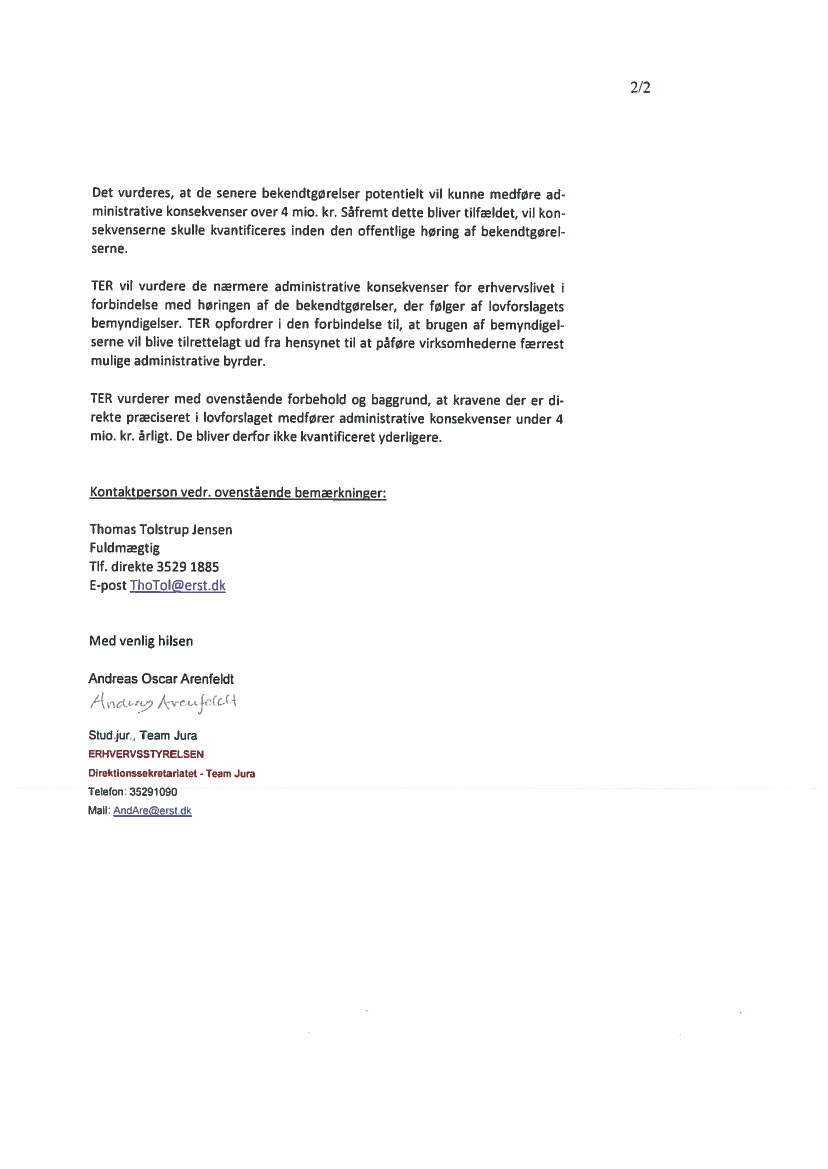 2/2

Det vurderes, at de senere bekendtgørelser potentielt vil kunne medføre administrative konsekvenser over 4 mio. kr. Såfremt dette bliver tilfældet, vil konsekvenserne skulle kvantificeres inden den offentlige høring af bekendtgørelserne.

TER vil vurdere de nærmere administrative konsekvenser for erhvervslivet i forbindelse med høringen af de bekendtgørelser, der følger af lovforslagets bemyndigelser. TER opfordrer i den forbindelse til, at brugen af bemyndigelserne vil blive tilrettelagt ud fra hensynet til at påføre virksomhederne færrest mulige administrative byrder.

TER vurderer med ovenstående forbehold og baggrund, at kravene der er direkte præciseret i lovforslaget medfører administrative konsekvenser under 4 mio. kr. årligt. De bliver derfor ikke kvantificeret yderligere.

Kontaktperson vedr. ovenstående bemærkninger:

Thomas Tolstrup Jensen
Fuldmægtig
Tlf. direkte 3529 1885
E-post ThoTol@erst.dk

Med venlig hilsen

Andreas Oscar Arenfeldt
Andreas Arenfeldt

Stud.jur., Team Jura
ERHVERVSSTYRELSEN
Direktionssekretariatet - Team Jura
Telefon: 35291090
Mail: AndAre@erst.dk